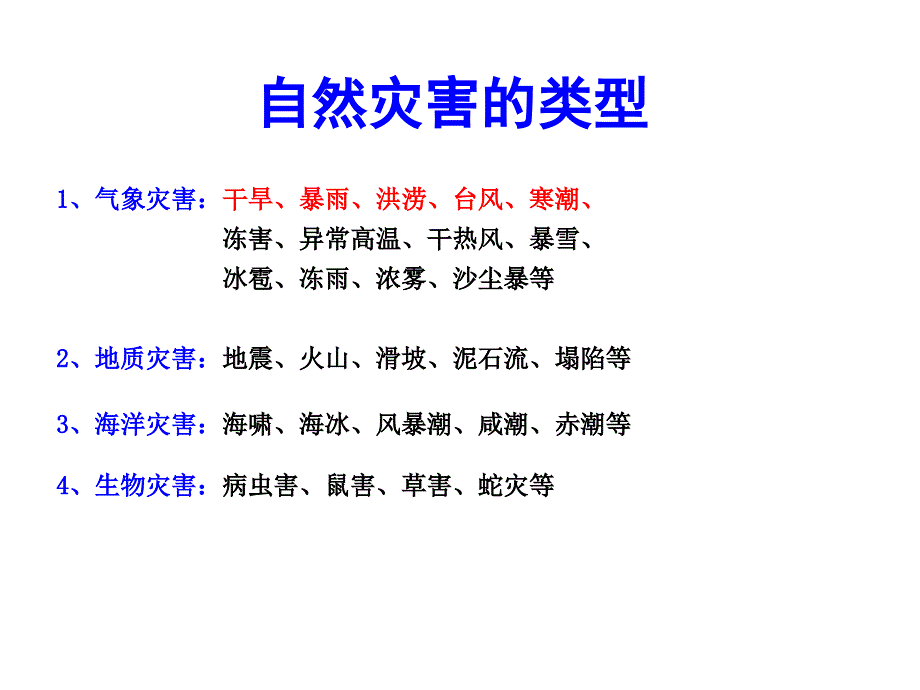 自然灾害的类型

1、气象灾害：干旱、暴雨、洪涝、台风、寒潮、冻害、异常高温、干热风、暴雪、冰雹、冻雨、浓雾、沙尘暴等

2、地质灾害：地震、火山、滑坡、泥石流、塌陷等

3、海洋灾害：海啸、海冰、风暴潮、咸潮、赤潮等

4、生物灾害：病虫害、鼠害、草害、蛇灾等